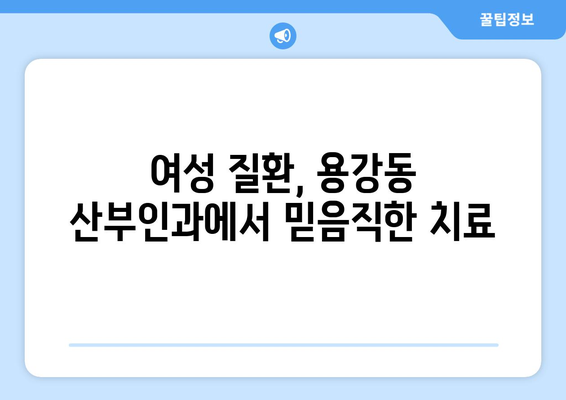 꿀팁정보

여성 질환, 용강동 산부인과에서 믿음직한 치료